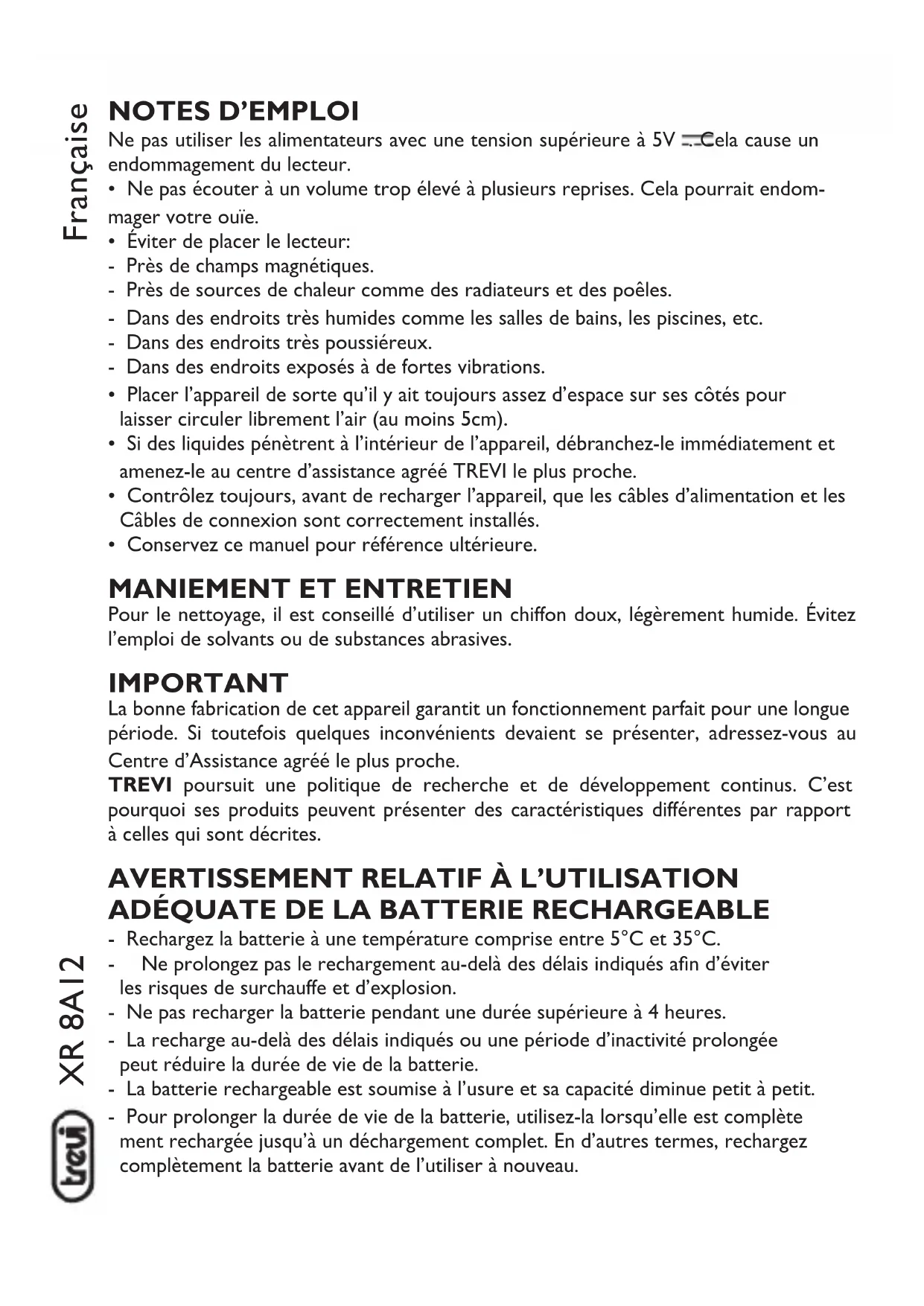 Française

NOTES D'EMPLOI
Ne pas utiliser les alimentateurs avec une tension supérieure à 5V ⎓ Cela cause un endommagement du lecteur.
• Ne pas écouter à un volume trop élevé à plusieurs reprises. Cela pourrait endommager votre ouïe.
• Éviter de placer le lecteur:
- Près de champs magnétiques.
- Près de sources de chaleur comme des radiateurs et des poêles.
- Dans des endroits très humides comme les salles de bains, les piscines, etc.
- Dans des endroits très poussiéreux.
- Dans des endroits exposés à de fortes vibrations.
• Placer l'appareil de sorte qu'il y ait toujours assez d'espace sur ses côtés pour laisser circuler librement l'air (au moins 5cm).
• Si des liquides pénètrent à l'intérieur de l'appareil, débranchez-le immédiatement et amenez-le au centre d'assistance agréé TREVI le plus proche.
• Contrôlez toujours, avant de recharger l'appareil, que les câbles d'alimentation et les Câbles de connexion sont correctement installés.
• Conservez ce manuel pour référence ultérieure.

MANIEMENT ET ENTRETIEN
Pour le nettoyage, il est conseillé d'utiliser un chiffon doux, légèrement humide. Évitez l'emploi de solvants ou de substances abrasives.

IMPORTANT
La bonne fabrication de cet appareil garantit un fonctionnement parfait pour une longue période. Si toutefois quelques inconvénients devaient se présenter, adressez-vous au Centre d'Assistance agréé le plus proche.
TREVI poursuit une politique de recherche et de développement continus. C'est pourquoi ses produits peuvent présenter des caractéristiques différentes par rapport à celles qui sont décrites.

AVERTISSEMENT RELATIF À L'UTILISATION ADÉQUATE DE LA BATTERIE RECHARGEABLE
- Rechargez la batterie à une température comprise entre 5°C et 35°C.
- Ne prolongez pas le rechargement au-delà des délais indiqués afin d'éviter les risques de surchauffe et d'explosion.
- Ne pas recharger la batterie pendant une durée supérieure à 4 heures.
- La recharge au-delà des délais indiqués ou une période d'inactivité prolongée peut réduire la durée de vie de la batterie.
- La batterie rechargeable est soumise à l'usure et sa capacité diminue petit à petit.
- Pour prolonger la durée de vie de la batterie, utilisez-la lorsqu'elle est complète ment rechargée jusqu'à un déchargement complet. En d'autres termes, rechargez complètement la batterie avant de l'utiliser à nouveau.

XR 8A12
trevi